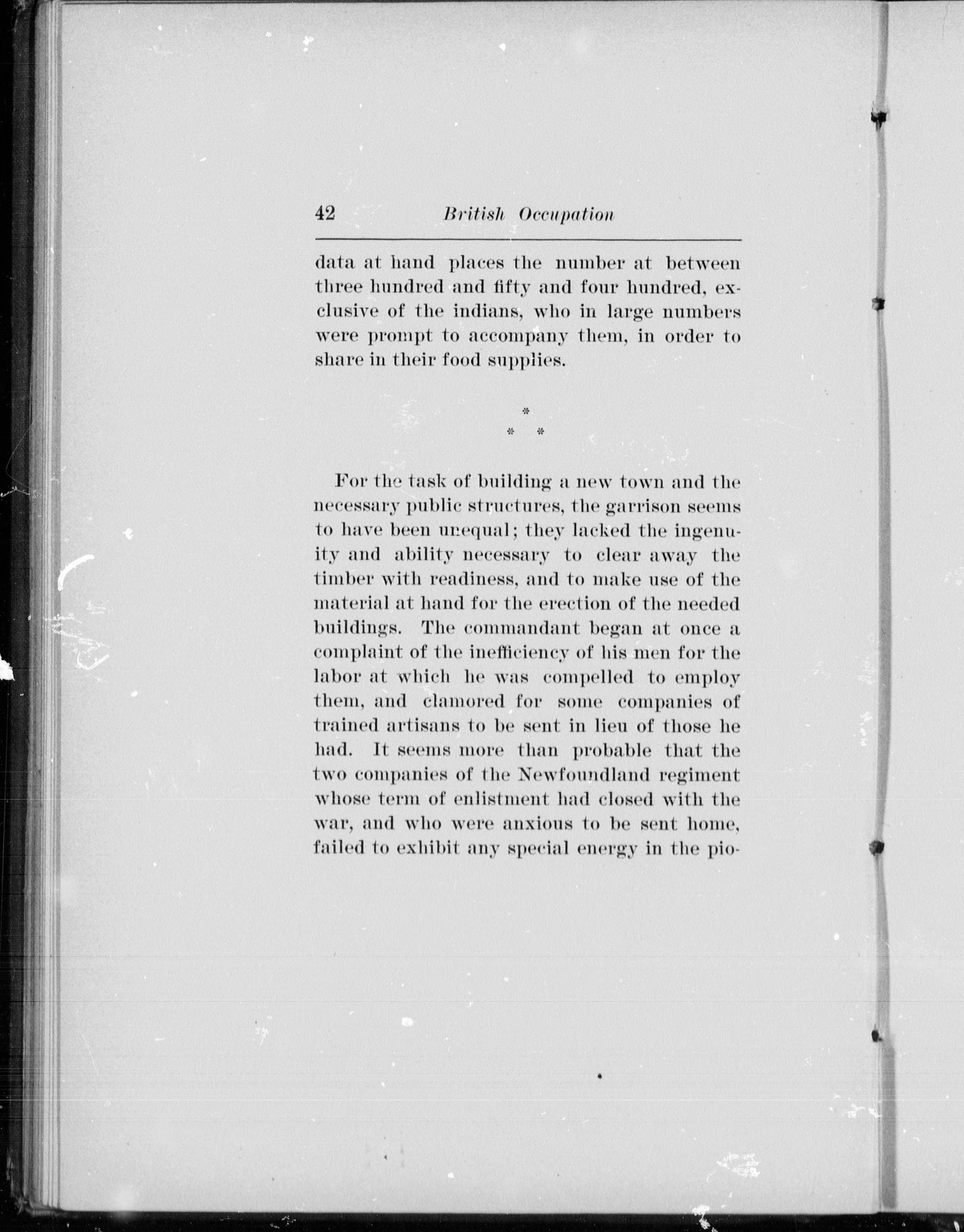 42 British Occupation

data at hand places the number at between three hundred and fifty and four hundred, exclusive of the indians, who in large numbers were prompt to accompany them, in order to share in their food supplies.

*
* *

For the task of building a new town and the necessary public structures, the garrison seems to have been unequal; they lacked the ingenuity and ability necessary to clear away the timber with readiness, and to make use of the material at hand for the erection of the needed buildings. The commandant began at once a complaint of the inefficiency of his men for the labor at which he was compelled to employ them, and clamored for some companies of trained artisans to be sent in lieu of those he had. It seems more than probable that the two companies of the Newfoundland regiment whose term of enlistment had closed with the war, and who were anxious to be sent home, failed to exhibit any special energy in the pio-